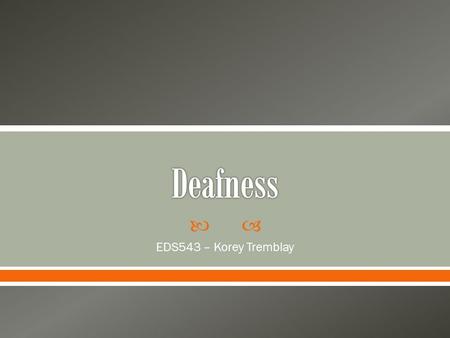 Deafness

EDS543 – Korey Tremblay